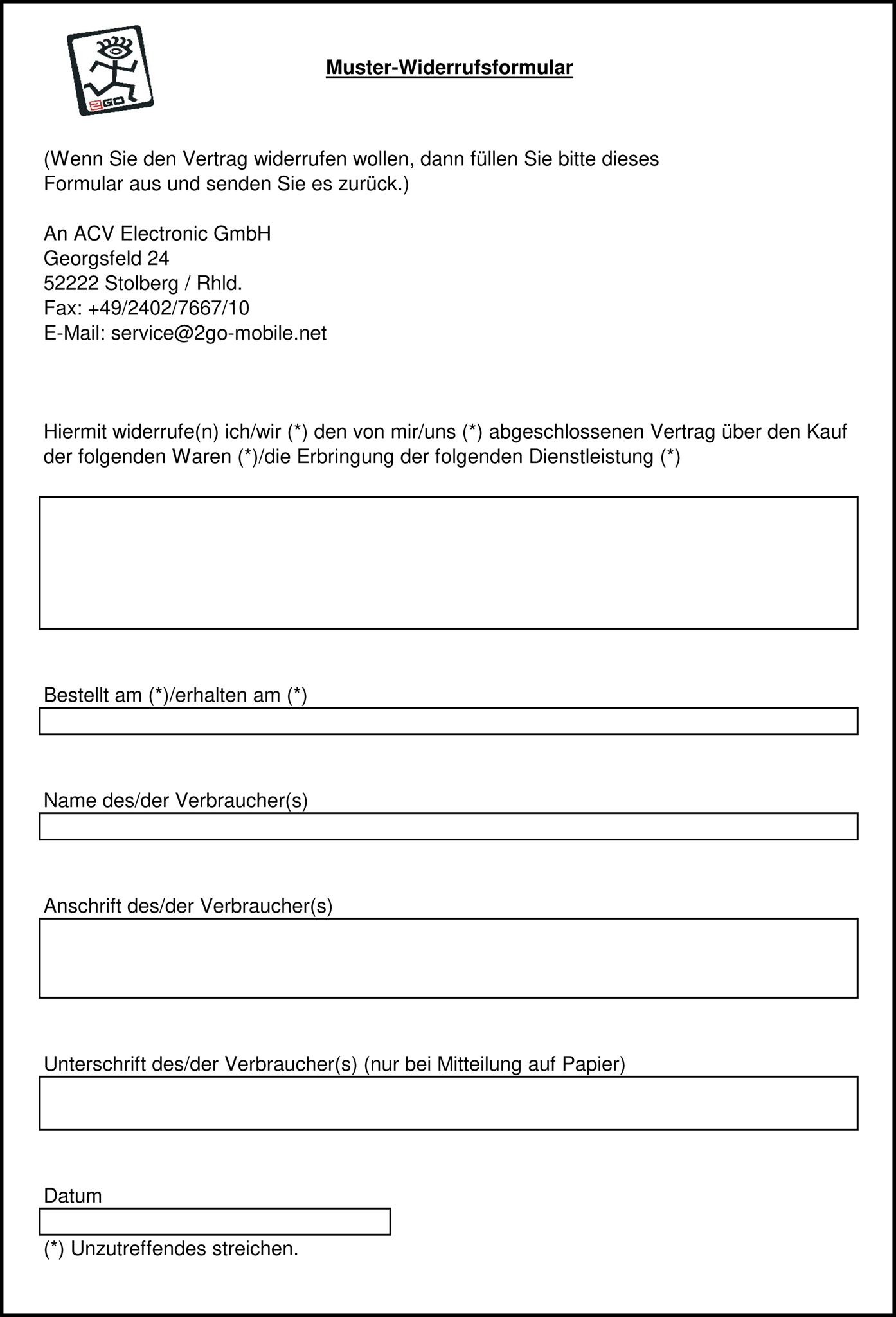 2GO

Muster-Widerrufsformular

(Wenn Sie den Vertrag widerrufen wollen, dann füllen Sie bitte dieses Formular aus und senden Sie es zurück.)

An ACV Electronic GmbH
Georgsfeld 24
52222 Stolberg / Rhld.
Fax: +49/2402/7667/10
E-Mail: service@2go-mobile.net

Hiermit widerrufe(n) ich/wir (*) den von mir/uns (*) abgeschlossenen Vertrag über den Kauf der folgenden Waren (*)/die Erbringung der folgenden Dienstleistung (*)

Bestellt am (*)/erhalten am (*)

Name des/der Verbraucher(s)

Anschrift des/der Verbraucher(s)

Unterschrift des/der Verbraucher(s) (nur bei Mitteilung auf Papier)

Datum

(*) Unzutreffendes streichen.